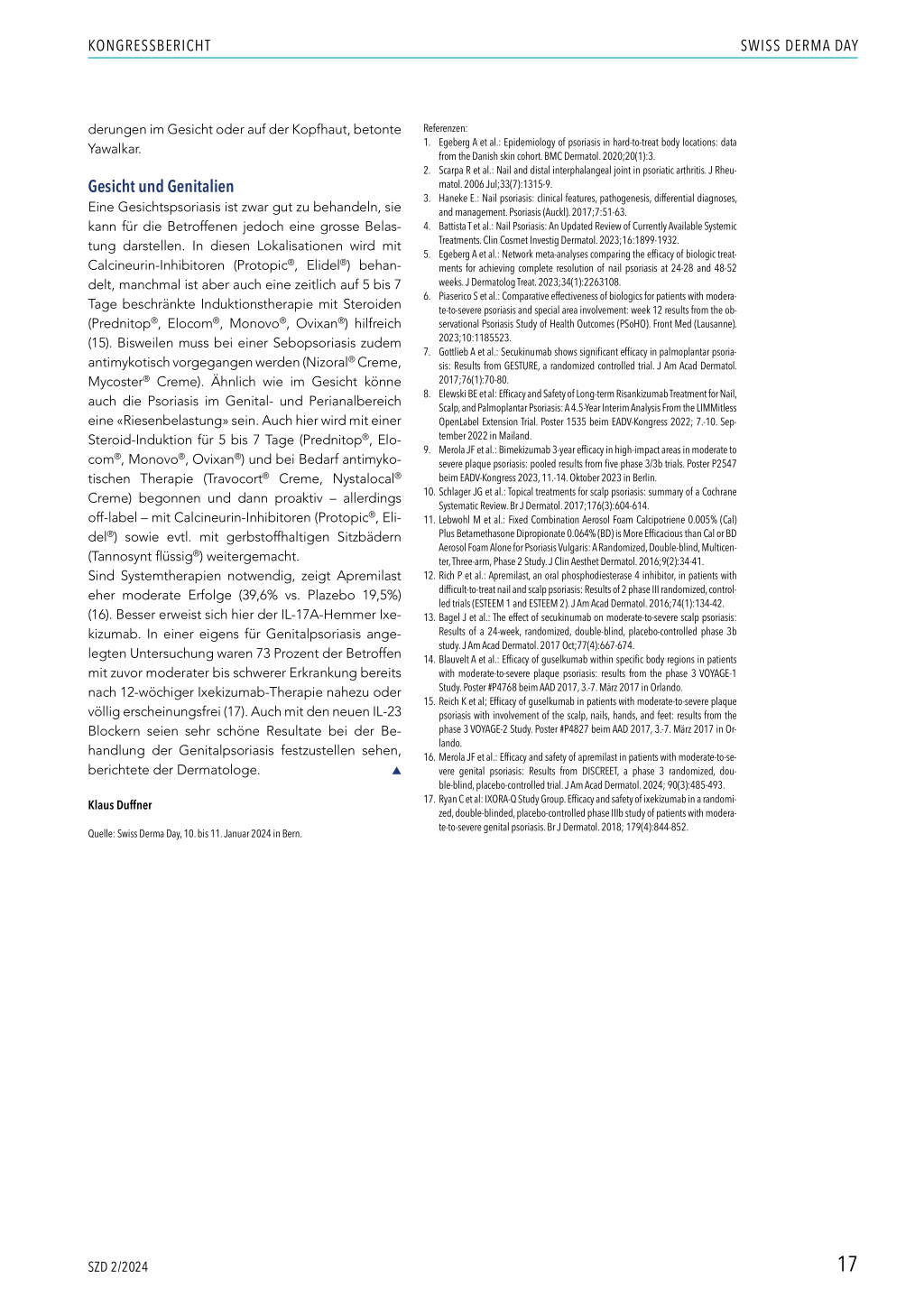 KONGRESSBERICHT

SWISS DERMA DAY

derungen im Gesicht oder auf der Kopfhaut, betonte Yawalkar.

Gesicht und Genitalien

Eine Gesichtspsoriasis ist zwar gut zu behandeln, sie kann für die Betroffenen jedoch eine grosse Belastung darstellen. In diesen Lokalisationen wird mit Calcineurin-Inhibitoren (Protopic®, Elidel®) behandelt, manchmal ist aber auch eine zeitlich auf 5 bis 7 Tage beschränkte Induktionstherapie mit Steroiden (Prednitop®, Elocom®, Monovo®, Ovixan®) hilfreich (15). Bisweilen muss bei einer Sebopsoriasis zudem antimykotisch vorgegangen werden (Nizoral® Creme, Mycoster® Creme). Ähnlich wie im Gesicht könne auch die Psoriasis im Genital- und Perianalbereich eine «Riesenbelastung» sein. Auch hier wird mit einer Steroid-Induktion für 5 bis 7 Tage (Prednitop®, Elocom®, Monovo®, Ovixan®) und bei Bedarf antimykotischen Therapie (Travocort® Creme, Nystalocal® Creme) begonnen und dann proaktiv – allerdings off-label – mit Calcineurin-Inhibitoren (Protopic®, Elidel®) sowie evtl. mit gerbstoffhaltigen Sitzbädern (Tannosynt flüssig®) weitergemacht.
Sind Systemtherapien notwendig, zeigt Apremilast eher moderate Erfolge (39,6% vs. Plazebo 19,5%) (16). Besser erweist sich hier der IL-17A-Hemmer Ixekizumab. In einer eigens für Genitalpsoriasis angelegten Untersuchung waren 73 Prozent der Betroffen mit zuvor moderater bis schwerer Erkrankung bereits nach 12-wöchiger Ixekizumab-Therapie nahezu oder völlig erscheinungsfrei (17). Auch mit den neuen IL-23 Blockern seien sehr schöne Resultate bei der Behandlung der Genitalpsoriasis festzustellen sehen, berichtete der Dermatologe. ▲

Klaus Duffner

Quelle: Swiss Derma Day, 10. bis 11. Januar 2024 in Bern.

Referenzen:
1. Egeberg A et al.: Epidemiology of psoriasis in hard-to-treat body locations: data from the Danish skin cohort. BMC Dermatol. 2020;20(1):3.
2. Scarpa R et al.: Nail and distal interphalangeal joint in psoriatic arthritis. J Rheumatol. 2006 Jul;33(7):1315-9.
3. Haneke E.: Nail psoriasis: clinical features, pathogenesis, differential diagnoses, and management. Psoriasis (Auckl). 2017;7:51-63.
4. Battista T et al.: Nail Psoriasis: An Updated Review of Currently Available Systemic Treatments. Clin Cosmet Investig Dermatol. 2023;16:1899-1932.
5. Egeberg A et al.: Network meta-analyses comparing the efficacy of biologic treatments for achieving complete resolution of nail psoriasis at 24-28 and 48-52 weeks. J Dermatolog Treat. 2023;34(1):2263108.
6. Piaserico S et al.: Comparative effectiveness of biologics for patients with moderate-to-severe psoriasis and special area involvement: week 12 results from the observational Psoriasis Study of Health Outcomes (PSoHO). Front Med (Lausanne). 2023;10:1185523.
7. Gottlieb A et al.: Secukinumab shows significant efficacy in palmoplantar psoriasis: Results from GESTURE, a randomized controlled trial. J Am Acad Dermatol. 2017;76(1):70-80.
8. Elewski BE et al: Efficacy and Safety of Long-term Risankizumab Treatment for Nail, Scalp, and Palmoplantar Psoriasis: A 4.5-Year Interim Analysis From the LIMMitless OpenLabel Extension Trial. Poster 1535 beim EADV-Kongress 2022; 7.-10. September 2022 in Mailand.
9. Merola JF et al.: Bimekizumab 3-year efficacy in high-impact areas in moderate to severe plaque psoriasis: pooled results from five phase 3/3b trials. Poster P2547 beim EADV-Kongress 2023, 11.-14. Oktober 2023 in Berlin.
10. Schlager JG et al.: Topical treatments for scalp psoriasis: summary of a Cochrane Systematic Review. Br J Dermatol. 2017;176(3):604-614.
11. Lebwohl M et al.: Fixed Combination Aerosol Foam Calcipotriene 0.005% (Cal) Plus Betamethasone Dipropionate 0.064% (BD) is More Efficacious than Cal or BD Aerosol Foam Alone for Psoriasis Vulgaris: A Randomized, Double-blind, Multicenter, Three-arm, Phase 2 Study. J Clin Aesthet Dermatol. 2016;9(2):34-41.
12. Rich P et al.: Apremilast, an oral phosphodiesterase 4 inhibitor, in patients with difficult-to-treat nail and scalp psoriasis: Results of 2 phase III randomized, controlled trials (ESTEEM 1 and ESTEEM 2). J Am Acad Dermatol. 2016;74(1):134-42.
13. Bagel J et al.: The effect of secukinumab on moderate-to-severe scalp psoriasis: Results of a 24-week, randomized, double-blind, placebo-controlled phase 3b study. J Am Acad Dermatol. 2017 Oct;77(4):667-674.
14. Blauvelt A et al.: Efficacy of guselkumab within specific body regions in patients with moderate-to-severe plaque psoriasis: results from the phase 3 VOYAGE-1 Study. Poster #P4768 beim AAD 2017, 3.-7. März 2017 in Orlando.
15. Reich K et al; Efficacy of guselkumab in patients with moderate-to-severe plaque psoriasis with involvement of the scalp, nails, hands, and feet: results from the phase 3 VOYAGE-2 Study. Poster #P4827 beim AAD 2017, 3.-7. März 2017 in Orlando.
16. Merola JF et al.: Efficacy and safety of apremilast in patients with moderate-to-severe genital psoriasis: Results from DISCREET, a phase 3 randomized, double-blind, placebo-controlled trial. J Am Acad Dermatol. 2024; 90(3):485-493.
17. Ryan C et al: IXORA-Q Study Group. Efficacy and safety of ixekizumab in a randomized, double-blinded, placebo-controlled phase IIIb study of patients with moderate-to-severe genital psoriasis. Br J Dermatol. 2018; 179(4):844-852.

SZD 2/2024

17